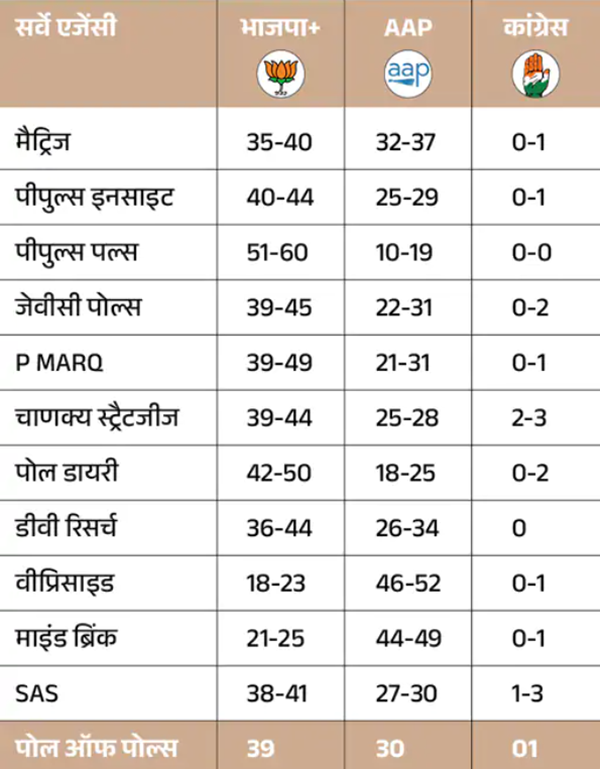 | सर्वे एजेंसी | भाजपा+ | AAP | कांग्रेस |
|---|---|---|---|
| | | aap | |
| मैट्रिज | 35-40 | 32-37 | 0-1 |
| पीपुल्स इनसाइट | 40-44 | 25-29 | 0-1 |
| पीपुल्स पल्स | 51-60 | 10-19 | 0-0 |
| जेवीसी पोल्स | 39-45 | 22-31 | 0-2 |
| P MARQ | 39-49 | 21-31 | 0-1 |
| चाणक्य स्ट्रैटजीज | 39-44 | 25-28 | 2-3 |
| पोल डायरी | 42-50 | 18-25 | 0-2 |
| डीवी रिसर्च | 36-44 | 26-34 | 0 |
| वीप्रिसाइड | 18-23 | 46-52 | 0-1 |
| माइंड ब्रिंक | 21-25 | 44-49 | 0-1 |
| SAS | 38-41 | 27-30 | 1-3 |
| पोल ऑफ पोल्स | 39 | 30 | 01 |